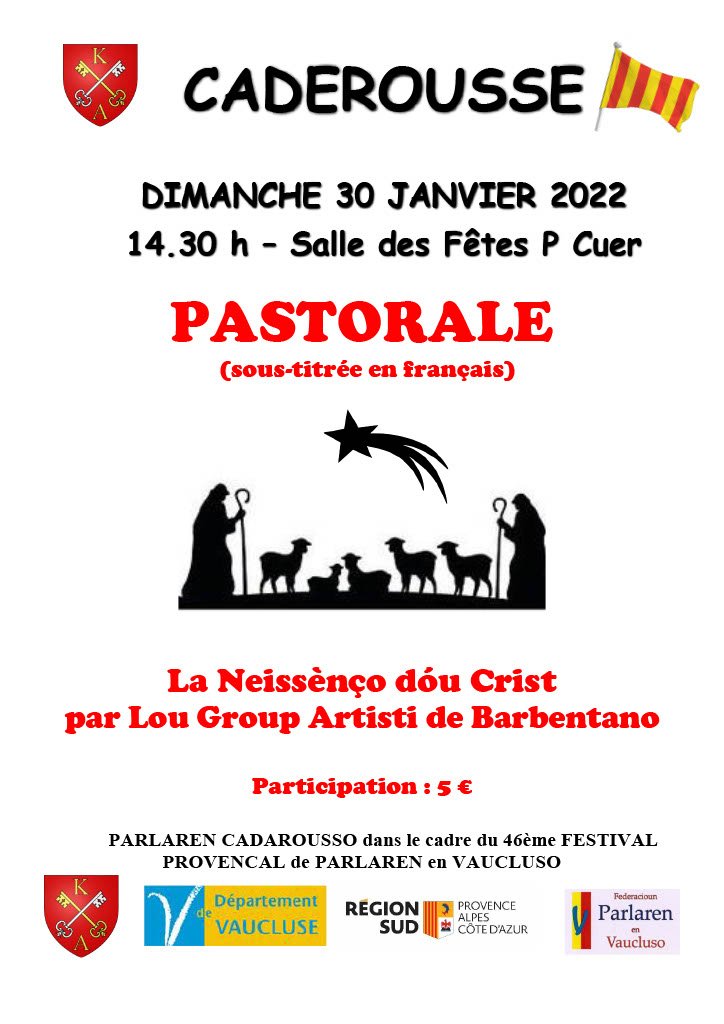 K
A

CADEROUSSE

DIMANCHE 30 JANVIER 2022
14.30 h – Salle des Fêtes P Cuer

PASTORALE
(sous-titrée en français)

La Neissènço dóu Crist
par Lou Group Artisti de Barbentano

Participation : 5 €

PARLAREN CADAROUSSO dans le cadre du 46ème FESTIVAL PROVENCAL de PARLAREN en VAUCLUSO

K
A

Département de VAUCLUSE

RÉGION SUD PROVENCE ALPES CÔTE D'AZUR

Federacioun Parlaren en Vaucluso